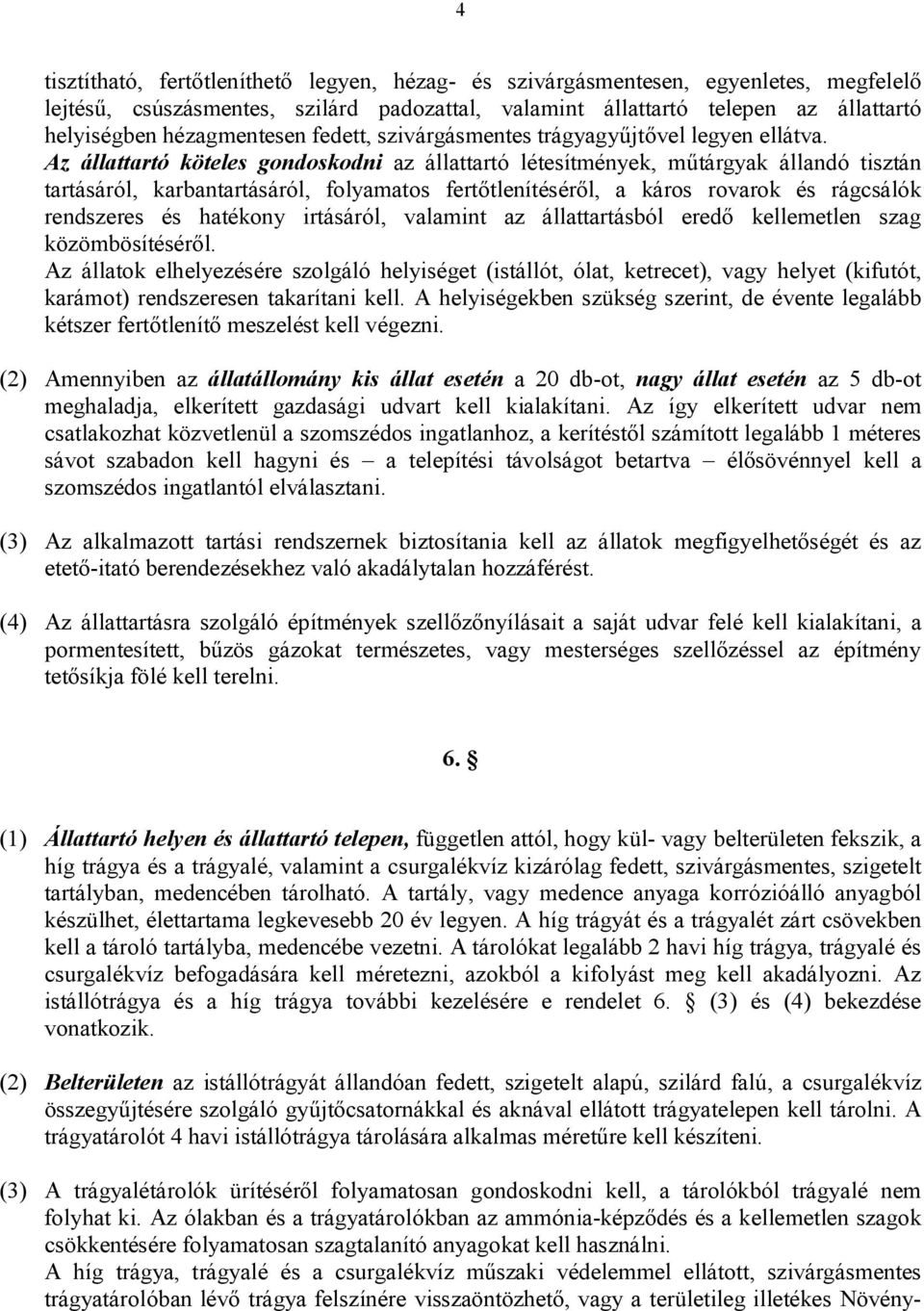 4

tisztítható, fertőtleníthető legyen, hézag- és szivárgásmentesen, egyenletes, megfelelő lejtésű, csúszásmentes, szilárd padozattal, valamint állattartó telepen az állattartó helyiségben hézagmentesen fedett, szivárgásmentes trágyagyűjtővel legyen ellátva. Az állattartó köteles gondoskodni az állattartó létesítmények, műtárgyak állandó tisztán tartásáról, karbantartásáról, folyamatos fertőtlenítéséről, a káros rovarok és rágcsálók rendszeres és hatékony irtásáról, valamint az állattartásból eredő kellemetlen szag közömbösítéséről.
Az állatok elhelyezésére szolgáló helyiséget (istállót, ólat, ketrecet), vagy helyet (kifutót, karámot) rendszeresen takarítani kell. A helyiségekben szükség szerint, de évente legalább kétszer fertőtlenítő meszelést kell végezni.

(2) Amennyiben az állatállomány kis állat esetén a 20 db-ot, nagy állat esetén az 5 db-ot meghaladja, elkerített gazdasági udvart kell kialakítani. Az így elkerített udvar nem csatlakozhat közvetlenül a szomszédos ingatlanhoz, a kerítéstől számított legalább 1 méteres sávot szabadon kell hagyni és – a telepítési távolságot betartva – élősövénnyel kell a szomszédos ingatlantól elválasztani.

(3) Az alkalmazott tartási rendszernek biztosítania kell az állatok megfigyelhetőségét és az etető-itató berendezésekhez való akadálytalan hozzáférést.

(4) Az állattartásra szolgáló építmények szellőzőnyílásait a saját udvar felé kell kialakítani, a pormentesített, bűzös gázokat természetes, vagy mesterséges szellőzéssel az építmény tetősíkja fölé kell terelni.

6. §

(1) Állattartó helyen és állattartó telepen, független attól, hogy kül- vagy belterületen fekszik, a híg trágya és a trágyalé, valamint a csurgalékvíz kizárólag fedett, szivárgásmentes, szigetelt tartályban, medencében tárolható. A tartály, vagy medence anyaga korrózióálló anyagból készülhet, élettartama legkevesebb 20 év legyen. A híg trágyát és a trágyalét zárt csövekben kell a tároló tartályba, medencébe vezetni. A tárolókat legalább 2 havi híg trágya, trágyalé és csurgalékvíz befogadására kell méretezni, azokból a kifolyást meg kell akadályozni. Az istállótrágya és a híg trágya további kezelésére e rendelet 6. § (3) és (4) bekezdése vonatkozik.

(2) Belterületen az istállótrágyát állandóan fedett, szigetelt alapú, szilárd falú, a csurgalékvíz összegyűjtésére szolgáló gyűjtőcsatornákkal és aknával ellátott trágyatelepen kell tárolni. A trágyatárolót 4 havi istállótrágya tárolására alkalmas méretűre kell készíteni.

(3) A trágyalétárolók ürítéséről folyamatosan gondoskodni kell, a tárolókból trágyalé nem folyhat ki. Az ólakban és a trágyatárolókban az ammónia-képződés és a kellemetlen szagok csökkentésére folyamatosan szagtalanító anyagokat kell használni.
A híg trágya, trágyalé és a csurgalékvíz műszaki védelemmel ellátott, szivárgásmentes trágyatárolóban lévő trágya felszínére visszaöntözhető, vagy a területileg illetékes Növény-